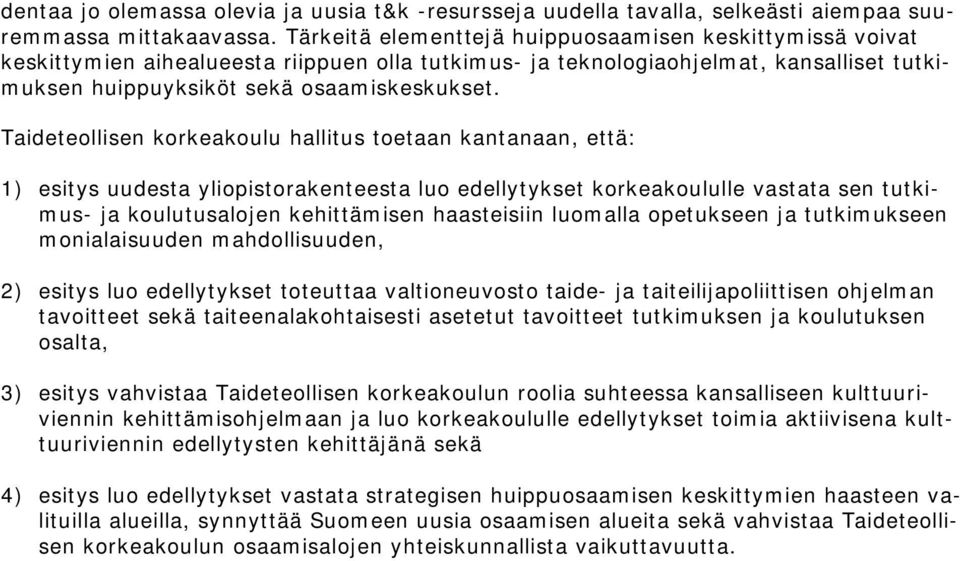 dentaa jo olemassa olevia ja uusia t&k -resursseja uudella tavalla, selkeästi aiempaa suuremmassa mittakaavassa. Tärkeitä elementtejä huippuosaamisen keskittymissä voivat keskittymien aihealueesta riippuen olla tutkimus- ja teknologiaohjelmat, kansalliset tutkimuksen huippuyksiköt sekä osaamiskeskukset.

Taideteollisen korkeakoulu hallitus toetaan kantanaan, että:

1) esitys uudesta yliopistorakenteesta luo edellytykset korkeakoululle vastata sen tutkimus- ja koulutusalojen kehittämisen haasteisiin luomalla opetukseen ja tutkimukseen monialaisuuden mahdollisuuden,

2) esitys luo edellytykset toteuttaa valtioneuvosto taide- ja taiteilijapoliittisen ohjelman tavoitteet sekä taiteenalakohtaisesti asetetut tavoitteet tutkimuksen ja koulutuksen osalta,

3) esitys vahvistaa Taideteollisen korkeakoulun roolia suhteessa kansalliseen kulttuuriviennin kehittämisohjelmaan ja luo korkeakoululle edellytykset toimia aktiivisena kulttuuriviennin edellytysten kehittäjänä sekä

4) esitys luo edellytykset vastata strategisen huippuosaamisen keskittymien haasteen valituilla alueilla, synnyttää Suomeen uusia osaamisen alueita sekä vahvistaa Taideteollisen korkeakoulun osaamisalojen yhteiskunnallista vaikuttavuutta.